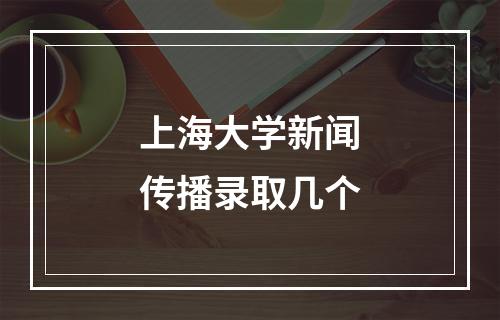 上海大学新闻
传播录取几个